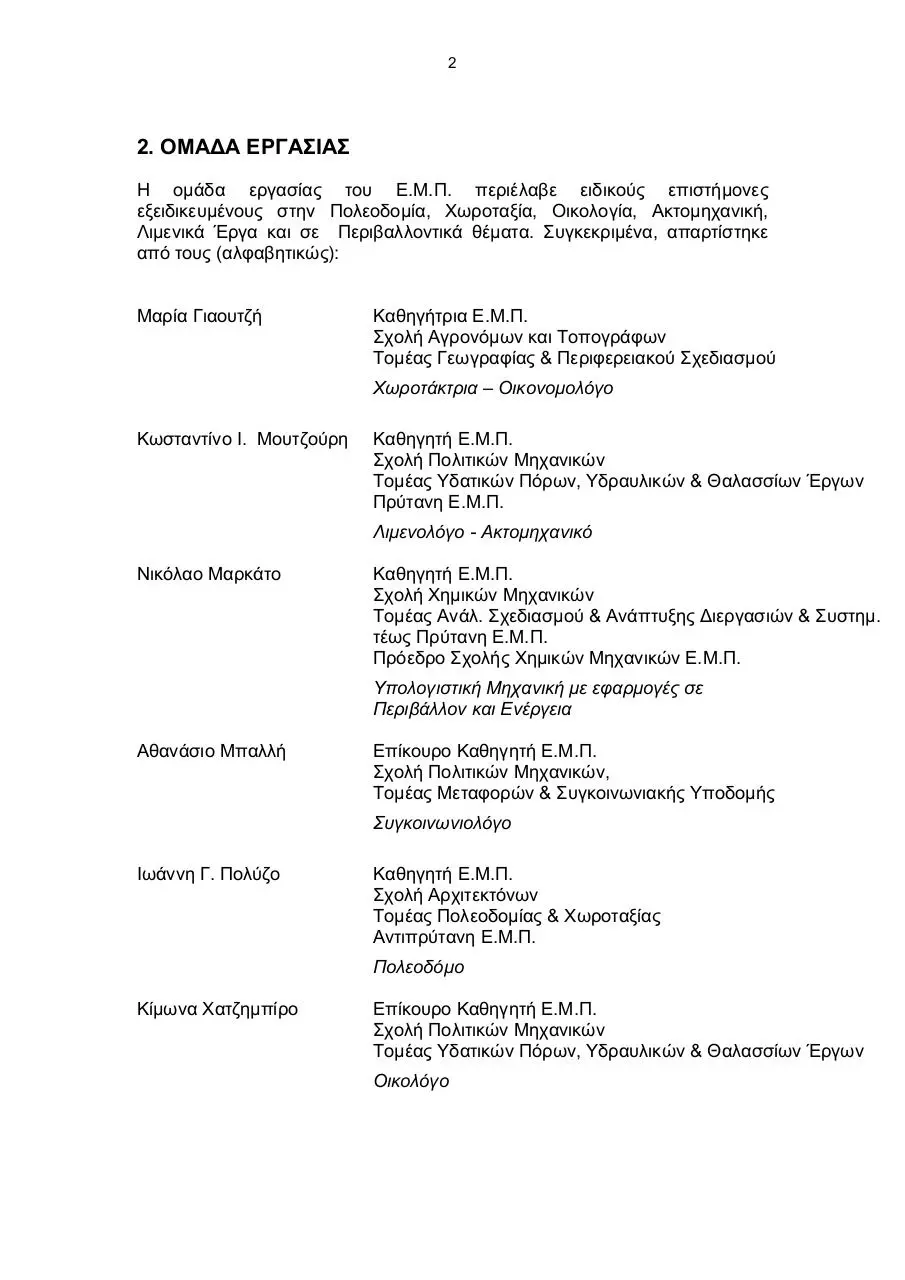 2

2. ΟΜΑΔΑ ΕΡΓΑΣΙΑΣ

Η ομάδα εργασίας του Ε.Μ.Π. περιέλαβε ειδικούς επιστήμονες εξειδικευμένους στην Πολεοδομία, Χωροταξία, Οικολογία, Ακτομηχανική, Λιμενικά Έργα και σε Περιβαλλοντικά θέματα. Συγκεκριμένα, απαρτίστηκε από τους (αλφαβητικώς):

Μαρία Γιαουτζή

Καθηγήτρια Ε.Μ.Π.
Σχολή Αγρονόμων και Τοπογράφων
Τομέας Γεωγραφίας & Περιφερειακού Σχεδιασμού

Χωροτάκτρια – Οικονομολόγο

Κωσταντίνο Ι. Μουτζούρη

Καθηγητή Ε.Μ.Π.
Σχολή Πολιτικών Μηχανικών
Τομέας Υδατικών Πόρων, Υδραυλικών & Θαλασσίων Έργων
Πρύτανη Ε.Μ.Π.

Λιμενολόγο - Ακτομηχανικό

Νικόλαο Μαρκάτο

Καθηγητή Ε.Μ.Π.
Σχολή Χημικών Μηχανικών
Τομέας Ανάλ. Σχεδιασμού & Ανάπτυξης Διεργασιών & Συστημ.
τέως Πρύτανη Ε.Μ.Π.
Πρόεδρο Σχολής Χημικών Μηχανικών Ε.Μ.Π.

Υπολογιστική Μηχανική με εφαρμογές σε Περιβάλλον και Ενέργεια

Αθανάσιο Μπαλλή

Επίκουρο Καθηγητή Ε.Μ.Π.
Σχολή Πολιτικών Μηχανικών,
Τομέας Μεταφορών & Συγκοινωνιακής Υποδομής

Συγκοινωνιολόγο

Ιωάννη Γ. Πολύζο

Καθηγητή Ε.Μ.Π.
Σχολή Αρχιτεκτόνων
Τομέας Πολεοδομίας & Χωροταξίας
Αντιπρύτανη Ε.Μ.Π.

Πολεοδόμο

Κίμωνα Χατζημπίρο

Επίκουρο Καθηγητή Ε.Μ.Π.
Σχολή Πολιτικών Μηχανικών
Τομέας Υδατικών Πόρων, Υδραυλικών & Θαλασσίων Έργων

Οικολόγο